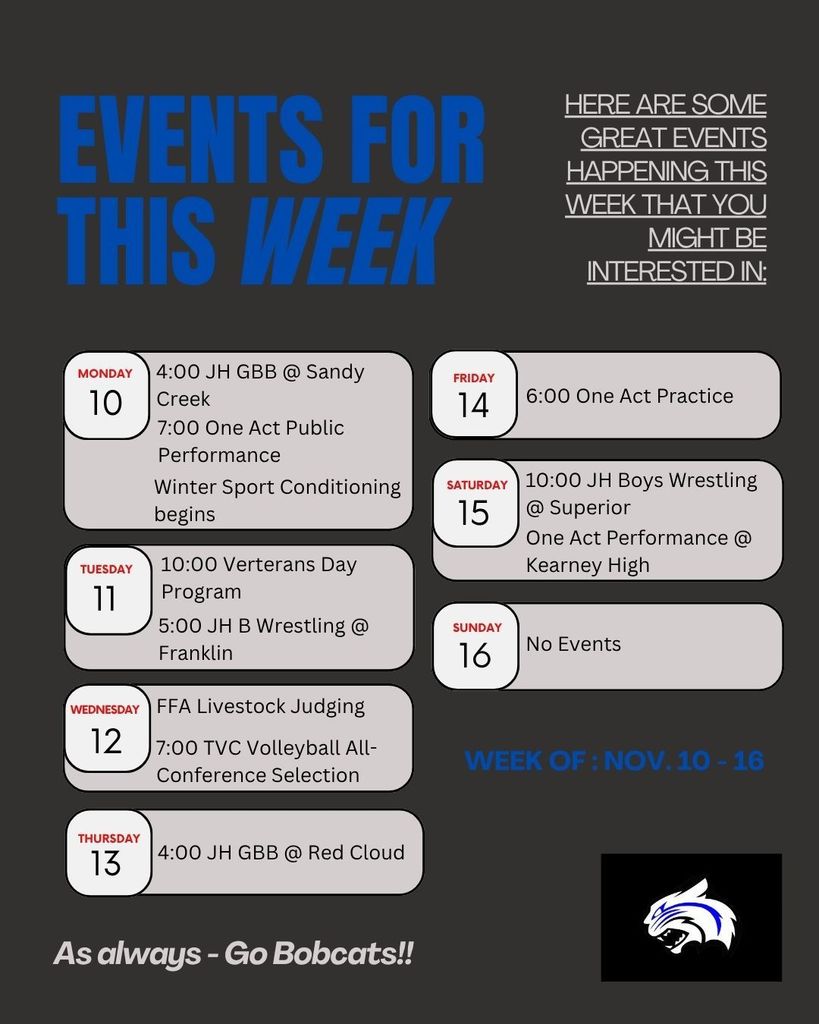 EVENTS FOR THIS WEEK

HERE ARE SOME GREAT EVENTS HAPPENING THIS WEEK THAT YOU MIGHT BE INTERESTED IN:

MONDAY
10
4:00 JH GBB @ Sandy Creek
7:00 One Act Public Performance
Winter Sport Conditioning begins

TUESDAY
11
10:00 Verterans Day Program
5:00 JH B Wrestling @ Franklin

WEDNESDAY
12
FFA Livestock Judging
7:00 TVC Volleyball All-Conference Selection

THURSDAY
13
4:00 JH GBB @ Red Cloud

FRIDAY
14
6:00 One Act Practice

SATURDAY
15
10:00 JH Boys Wrestling @ Superior
One Act Performance @ Kearney High

SUNDAY
16
No Events

WEEK OF : NOV. 10 - 16

As always - Go Bobcats!!